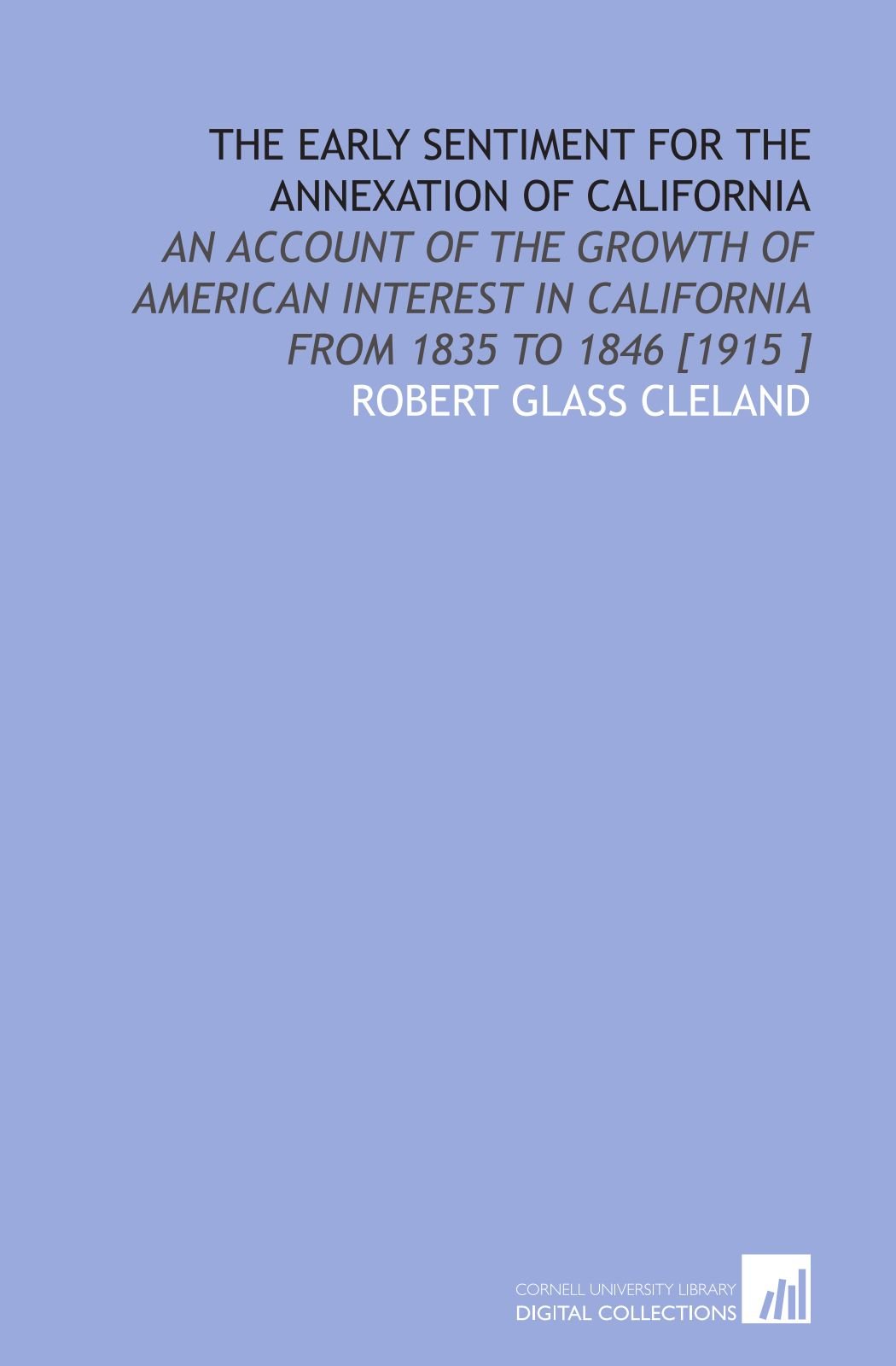 THE EARLY SENTIMENT FOR THE ANNEXATION OF CALIFORNIA

AN ACCOUNT OF THE GROWTH OF AMERICAN INTEREST IN CALIFORNIA FROM 1835 TO 1846 [1915 ]

ROBERT GLASS CLELAND

CORNELL UNIVERSITY LIBRARY
DIGITAL COLLECTIONS